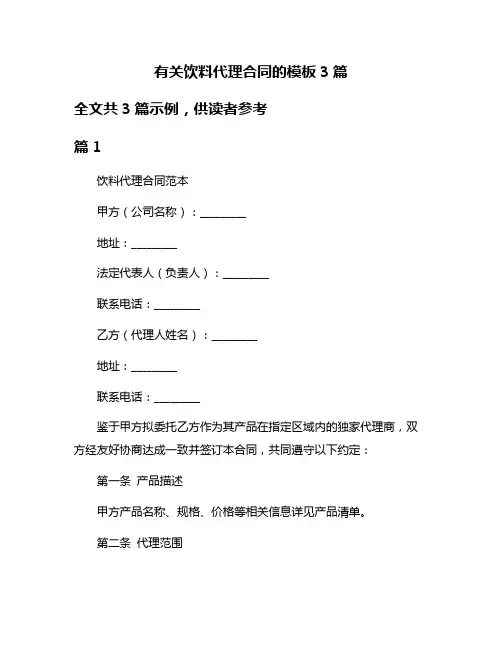 有关饮料代理合同的模板 3 篇

全文共 3 篇示例，供读者参考

篇 1

饮料代理合同范本

甲方（公司名称）：________

地址：________

法定代表人（负责人）：________

联系电话：________

乙方（代理人姓名）：________

地址：________

联系电话：________

鉴于甲方拟委托乙方作为其产品在指定区域内的独家代理商，双方经友好协商达成一致并签订本合同，共同遵守以下约定：

第一条 产品描述

甲方产品名称、规格、价格等相关信息详见产品清单。

第二条 代理范围